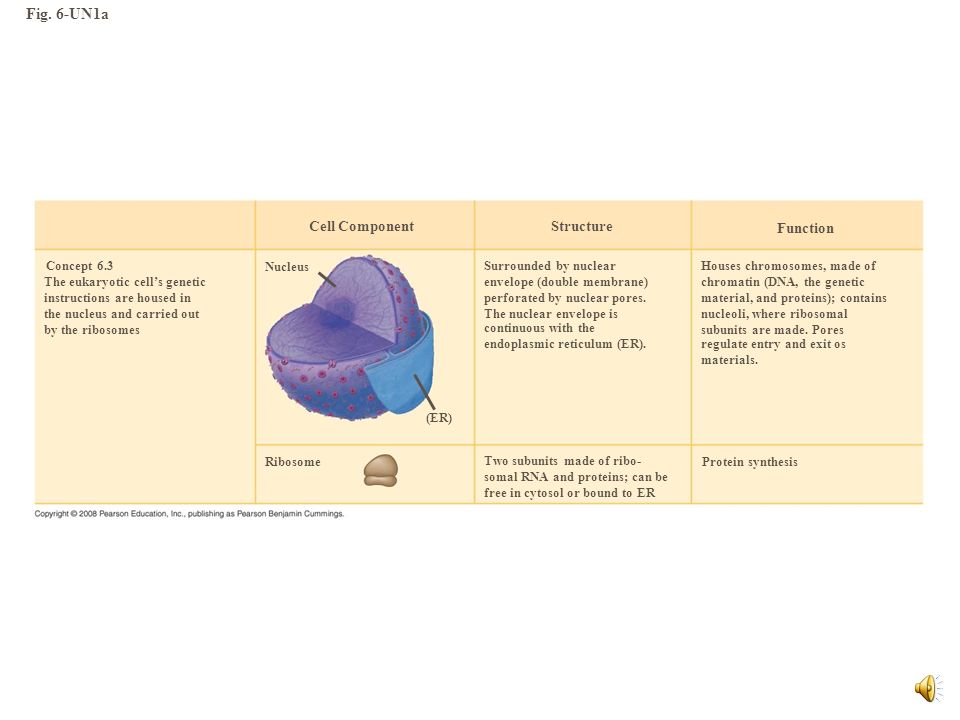 Fig. 6-UN1a

| | Cell Component | Structure | Function |
|---|---|---|---|
| Concept 6.3 The eukaryotic cell's genetic instructions are housed in the nucleus and carried out by the ribosomes | Nucleus (ER) | Surrounded by nuclear envelope (double membrane) perforated by nuclear pores. The nuclear envelope is continuous with the endoplasmic reticulum (ER). | Houses chromosomes, made of chromatin (DNA, the genetic material, and proteins); contains nucleoli, where ribosomal subunits are made. Pores regulate entry and exit os materials. |
| | Ribosome | Two subunits made of ribosomal RNA and proteins; can be free in cytosol or bound to ER | Protein synthesis |

Copyright © 2008 Pearson Education, Inc., publishing as Pearson Benjamin Cummings.